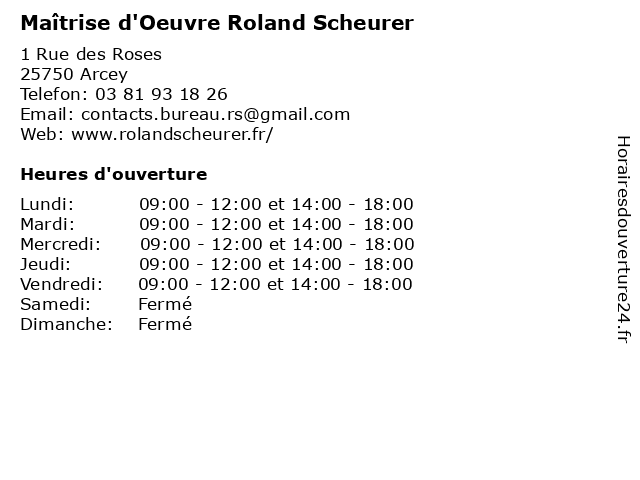 Maîtrise d'Oeuvre Roland Scheurer

1 Rue des Roses
25750 Arcey
Telefon: 03 81 93 18 26
Email: contacts.bureau.rs@gmail.com
Web: www.rolandscheurer.fr/

Heures d'ouverture

| | |
|---|---|
| Lundi: | 09:00 - 12:00 et 14:00 - 18:00 |
| Mardi: | 09:00 - 12:00 et 14:00 - 18:00 |
| Mercredi: | 09:00 - 12:00 et 14:00 - 18:00 |
| Jeudi: | 09:00 - 12:00 et 14:00 - 18:00 |
| Vendredi: | 09:00 - 12:00 et 14:00 - 18:00 |
| Samedi: | Fermé |
| Dimanche: | Fermé |

Horairesdouverture24.fr